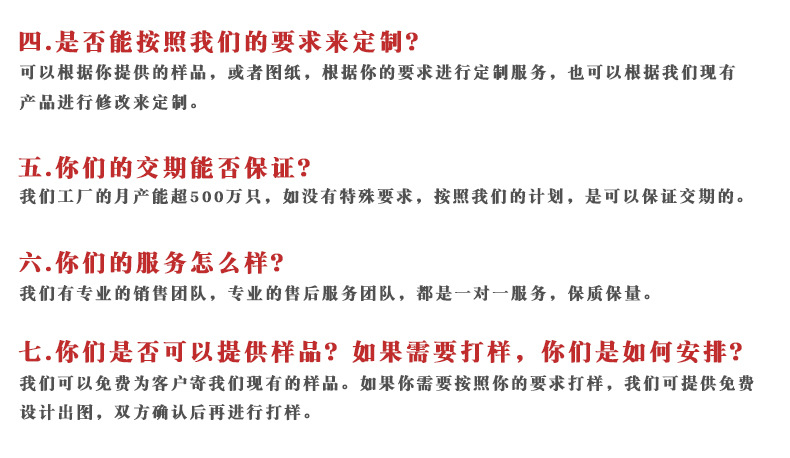 四.是否能按照我们的要求来定制?

可以根据你提供的样品，或者图纸，根据你的要求进行定制服务，也可以根据我们现有产品进行修改来定制。

五.你们的交期能否保证?

我们工厂的月产能超500万只，如没有特殊要求，按照我们的计划，是可以保证交期的。

六.你们的服务怎么样?

我们有专业的销售团队，专业的售后服务团队，都是一对一服务，保质保量。

七.你们是否可以提供样品?如果需要打样，你们是如何安排?

我们可以免费为客户寄我们现有的样品。如果你需要按照你的要求打样，我们可提供免费设计出图，双方确认后再进行打样。